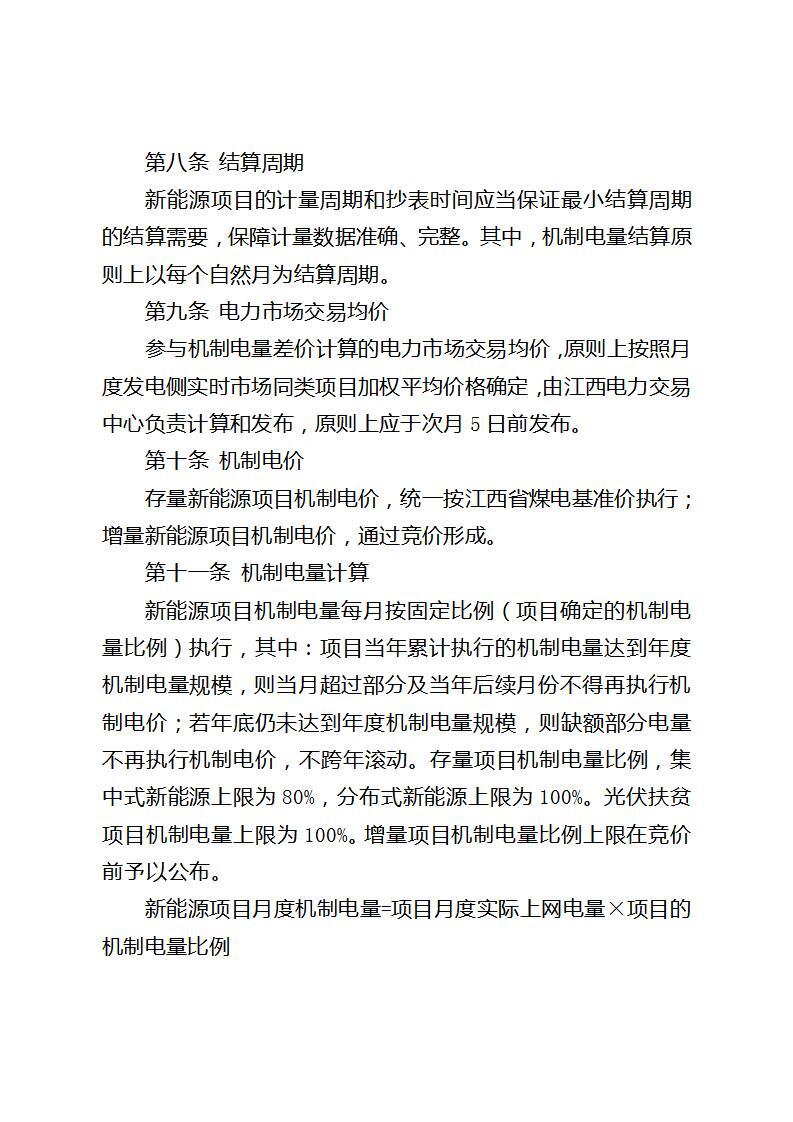 第八条 结算周期

新能源项目的计量周期和抄表时间应当保证最小结算周期的结算需要，保障计量数据准确、完整。其中，机制电量结算原则上以每个自然月为结算周期。

第九条 电力市场交易均价

参与机制电量差价计算的电力市场交易均价，原则上按照月度发电侧实时市场同类项目加权平均价格确定，由江西电力交易中心负责计算和发布，原则上应于次月 5 日前发布。

第十条 机制电价

存量新能源项目机制电价，统一按江西省煤电基准价执行；增量新能源项目机制电价，通过竞价形成。

第十一条 机制电量计算

新能源项目机制电量每月按固定比例（项目确定的机制电量比例）执行，其中：项目当年累计执行的机制电量达到年度机制电量规模，则当月超过部分及当年后续月份不得再执行机制电价；若年底仍未达到年度机制电量规模，则缺额部分电量不再执行机制电价，不跨年滚动。存量项目机制电量比例，集中式新能源上限为 80%，分布式新能源上限为 100%。光伏扶贫项目机制电量上限为 100%。增量项目机制电量比例上限在竞价前予以公布。

新能源项目月度机制电量=项目月度实际上网电量×项目的机制电量比例